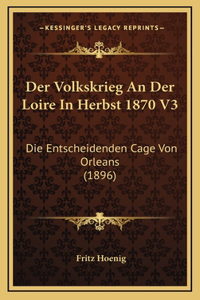 —KESSINGER'S LEGACY REPRINTS—

Der Volkskrieg An Der Loire In Herbst 1870 V3

Die Entscheidenden Cage Von Orleans
(1896)

Fritz Hoenig